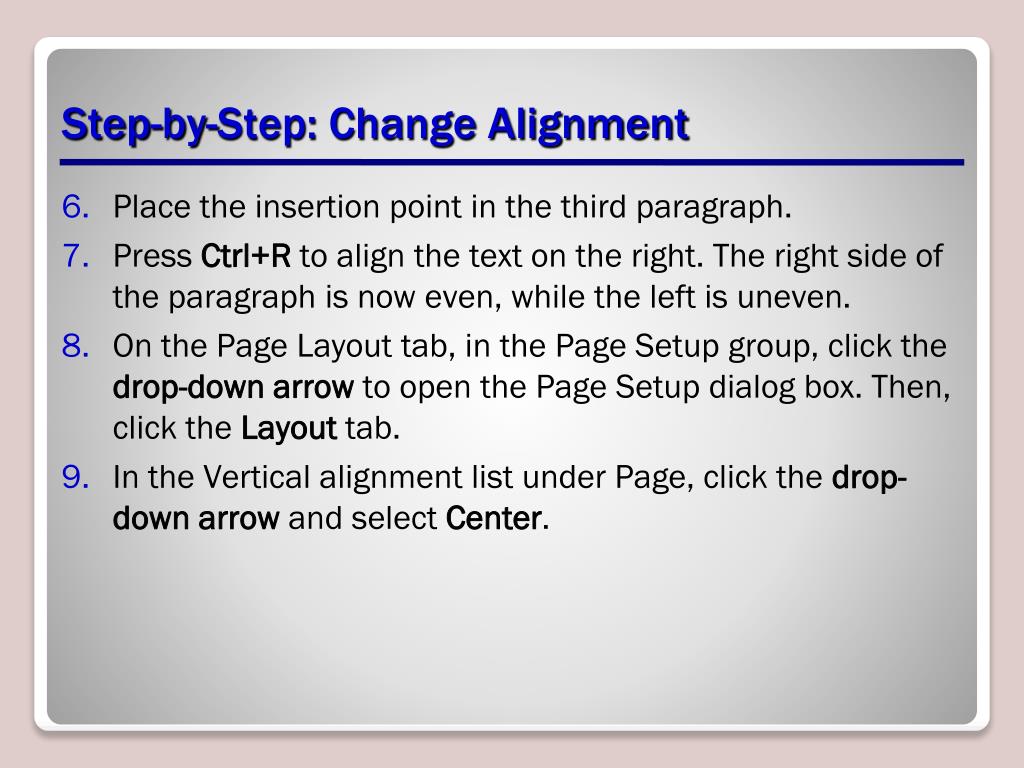 Step-by-Step: Change Alignment

6. Place the insertion point in the third paragraph.

7. Press Ctrl+R to align the text on the right. The right side of the paragraph is now even, while the left is uneven.

8. On the Page Layout tab, in the Page Setup group, click the drop-down arrow to open the Page Setup dialog box. Then, click the Layout tab.

9. In the Vertical alignment list under Page, click the drop-down arrow and select Center.